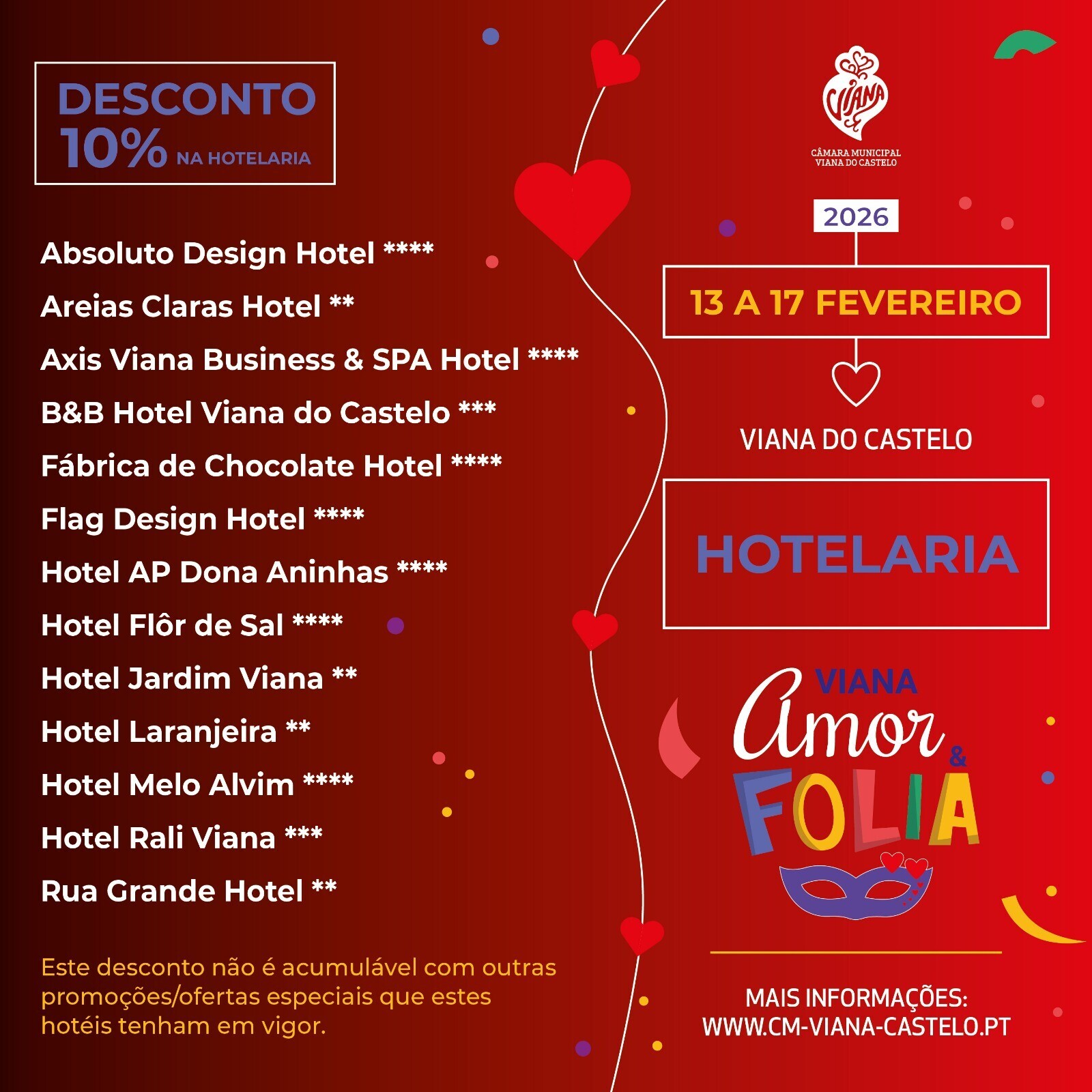 DESCONTO
10% NA HOTELARIA

Absoluto Design Hotel ****

Areias Claras Hotel **

Axis Viana Business & SPA Hotel ****

B&B Hotel Viana do Castelo ***

Fábrica de Chocolate Hotel ****

Flag Design Hotel ****

Hotel AP Dona Aninhas ****

Hotel Flôr de Sal ****

Hotel Jardim Viana **

Hotel Laranjeira **

Hotel Melo Alvim ****

Hotel Rali Viana ***

Rua Grande Hotel **

Este desconto não é acumulável com outras promoções/ofertas especiais que estes hotéis tenham em vigor.

VIANA
CÂMARA MUNICIPAL
VIANA DO CASTELO

2026

13 A 17 FEVEREIRO

VIANA DO CASTELO

HOTELARIA

VIANA
Amor
&
FOLIA

MAIS INFORMAÇÕES:
WWW.CM-VIANA-CASTELO.PT